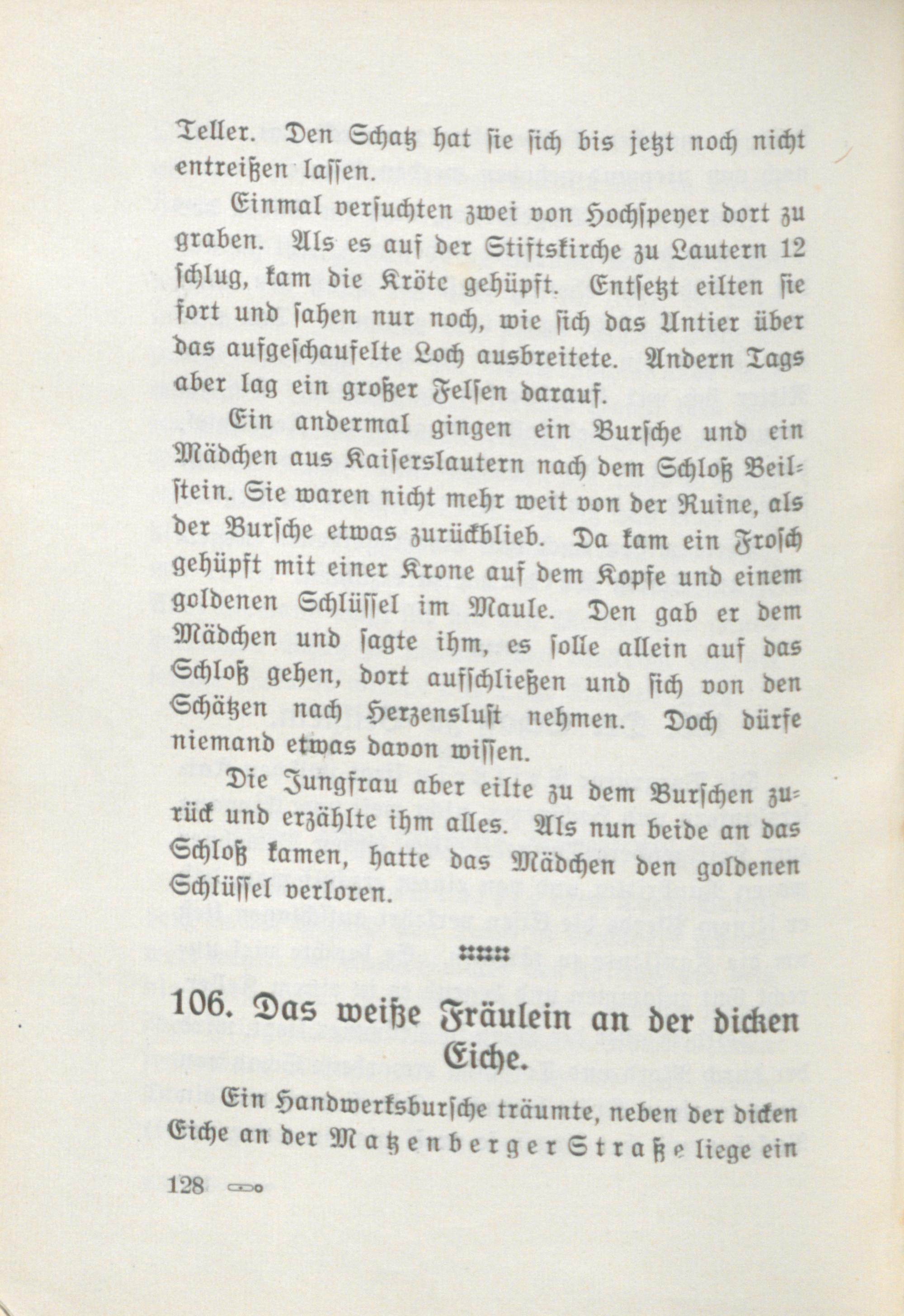 Teller. Den Schatz hat sie sich bis jetzt noch nicht entreißen lassen.

Einmal versuchten zwei von Hochspeyer dort zu graben. Als es auf der Stiftskirche zu Lautern 12 schlug, kam die Kröte gehüpft. Entsetzt eilten sie fort und sahen nur noch, wie sich das Untier über das aufgeschaufelte Loch ausbreitete. Andern Tags aber lag ein großer Felsen darauf.

Ein andermal gingen ein Bursche und ein Mädchen aus Kaiserslautern nach dem Schloß Beilstein. Sie waren nicht mehr weit von der Ruine, als der Bursche etwas zurückblieb. Da kam ein Frosch gehüpft mit einer Krone auf dem Kopfe und einem goldenen Schlüssel im Maule. Den gab er dem Mädchen und sagte ihm, es solle allein auf das Schloß gehen, dort aufschließen und sich von den Schätzen nach Herzenslust nehmen. Doch dürfe niemand etwas davon wissen.

Die Jungfrau aber eilte zu dem Burschen zurück und erzählte ihm alles. Als nun beide an das Schloß kamen, hatte das Mädchen den goldenen Schlüssel verloren.

106. Das weiße Fräulein an der dicken Eiche.

Ein Handwerksbursche träumte, neben der dicken Eiche an der Matzenberger Straße liege ein

128